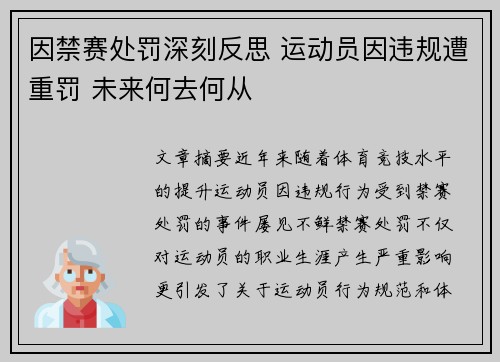 因禁赛处罚深刻反思 运动员因违规遭重罚 未来何去何从

文章摘要近年来随着体育竞技水平的提升运动员因违规行为受到禁赛处罚的事件屡见不鲜禁赛处罚不仅对运动员的职业生涯产生严重影响更引发了关于运动员行为规范和体